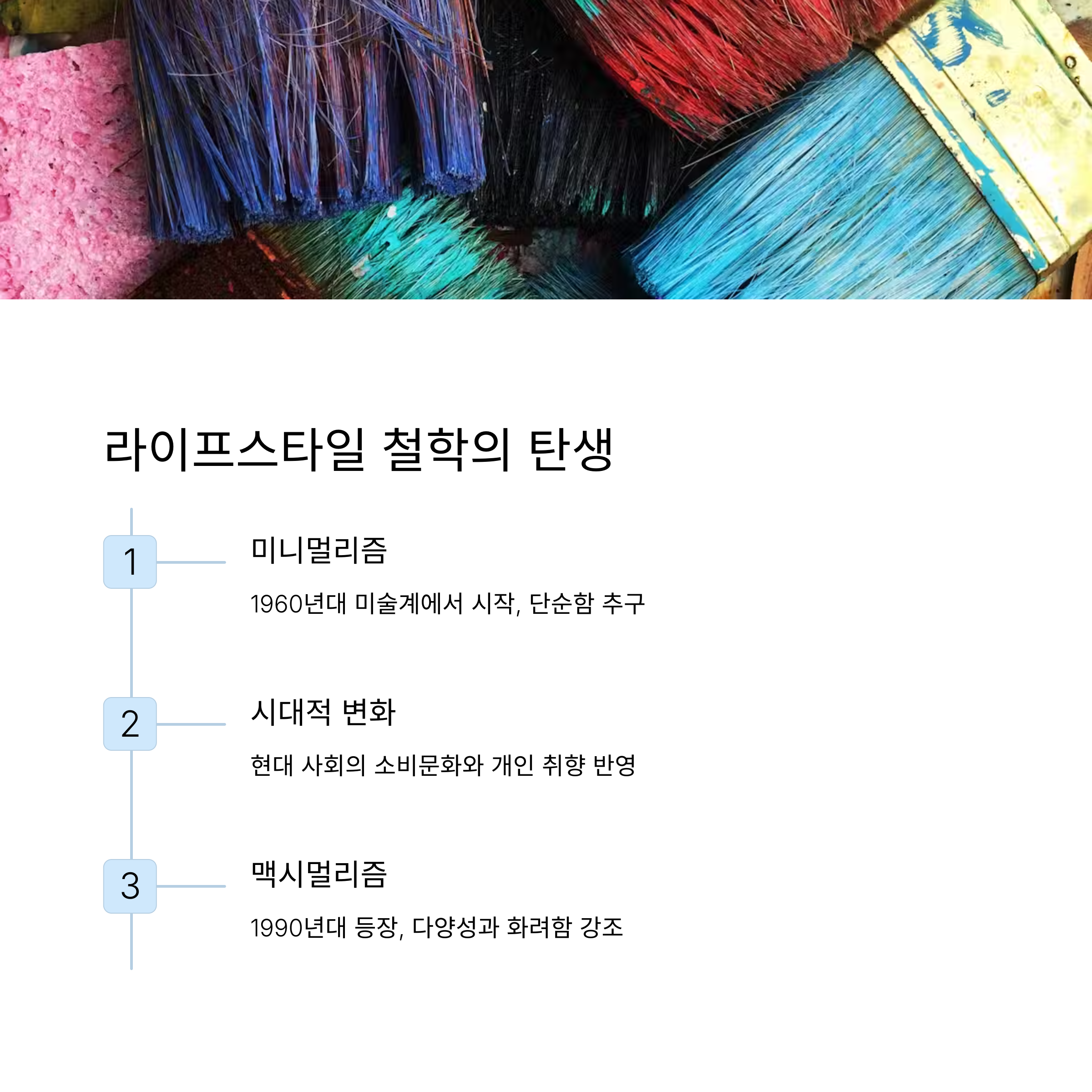 라이프스타일 철학의 탄생

1

미니멀리즘

1960년대 미술계에서 시작, 단순함 추구

2

시대적 변화

현대 사회의 소비문화와 개인 취향 반영

3

맥시멀리즘

1990년대 등장, 다양성과 화려함 강조